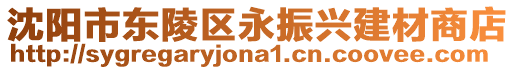 沈阳市东陵区永振兴建材商店
http://sygregaryjona1.cn.coovee.com